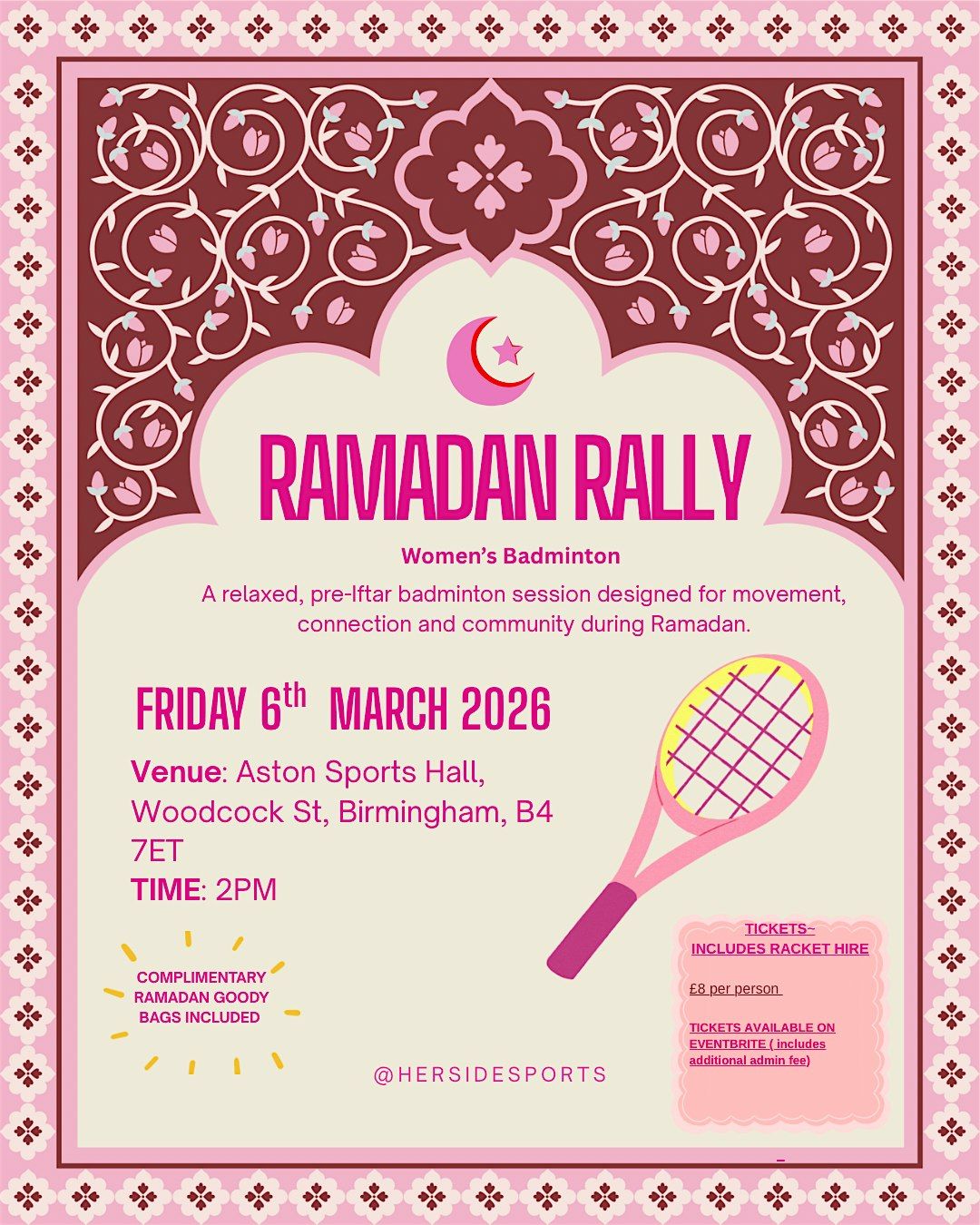 RAMADAN RALLY

Women's Badminton

A relaxed, pre-Iftar badminton session designed for movement, connection and community during Ramadan.

FRIDAY 6th MARCH 2026

Venue: Aston Sports Hall, Woodcock St, Birmingham, B4 7ET
TIME: 2PM

COMPLIMENTARY RAMADAN GOODY BAGS INCLUDED

@HERSIDESPORTS

TICKETS~
INCLUDES RACKET HIRE

£8 per person

TICKETS AVAILABLE ON EVENTBRITE ( includes additional admin fee)